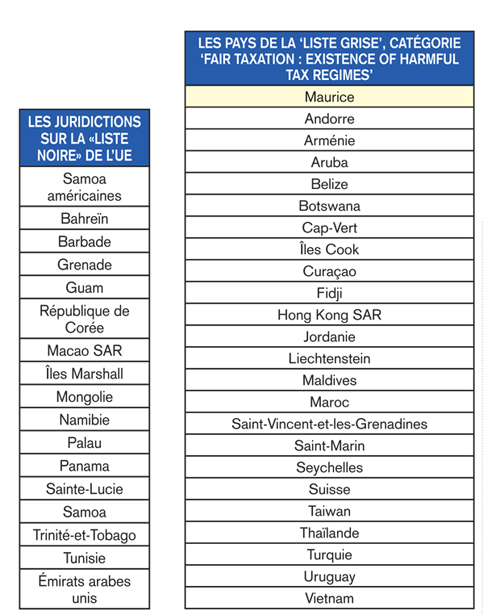 | LES JURIDICTIONS SUR LA «LISTE NOIRE» DE L'UE |
|---|
| Samoa américaines |
| Bahreïn |
| Barbade |
| Grenade |
| Guam |
| République de Corée |
| Macao SAR |
| Îles Marshall |
| Mongolie |
| Namibie |
| Palau |
| Panama |
| Sainte-Lucie |
| Samoa |
| Trinité-et-Tobago |
| Tunisie |
| Émirats arabes unis |

| LES PAYS DE LA 'LISTE GRISE', CATÉGORIE 'FAIR TAXATION : EXISTENCE OF HARMFUL TAX REGIMES' |
|---|
| Maurice |
| Andorre |
| Arménie |
| Aruba |
| Belize |
| Botswana |
| Cap-Vert |
| Îles Cook |
| Curaçao |
| Fidji |
| Hong Kong SAR |
| Jordanie |
| Liechtenstein |
| Maldives |
| Maroc |
| Saint-Vincent-et-les-Grenadines |
| Saint-Marin |
| Seychelles |
| Suisse |
| Taiwan |
| Thaïlande |
| Turquie |
| Uruguay |
| Vietnam |